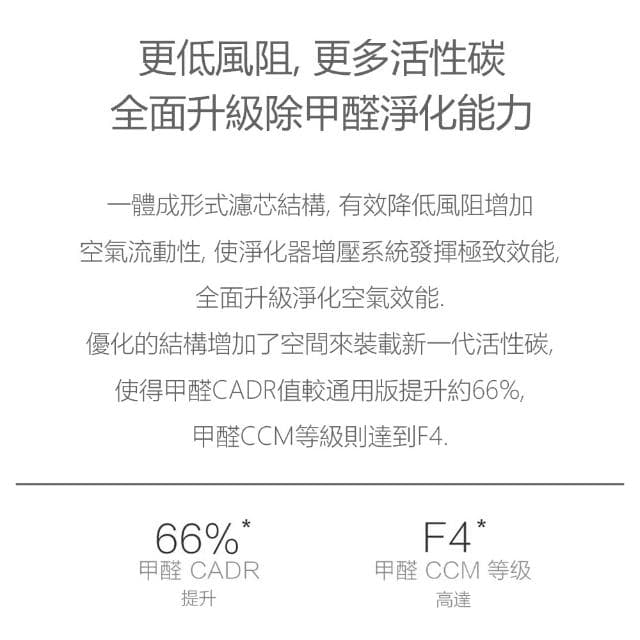 更低風阻, 更多活性碳
全面升級除甲醛淨化能力

一體成形式濾芯結構, 有效降低風阻增加空氣流動性, 使淨化器增壓系統發揮極致效能, 全面升級淨化空氣效能.
優化的結構增加了空間來裝載新一代活性碳, 使得甲醛CADR值較通用版提升約66%, 甲醛CCM等級則達到F4.

66%*
甲醛 CADR
提升

F4*
甲醛 CCM 等级
高達